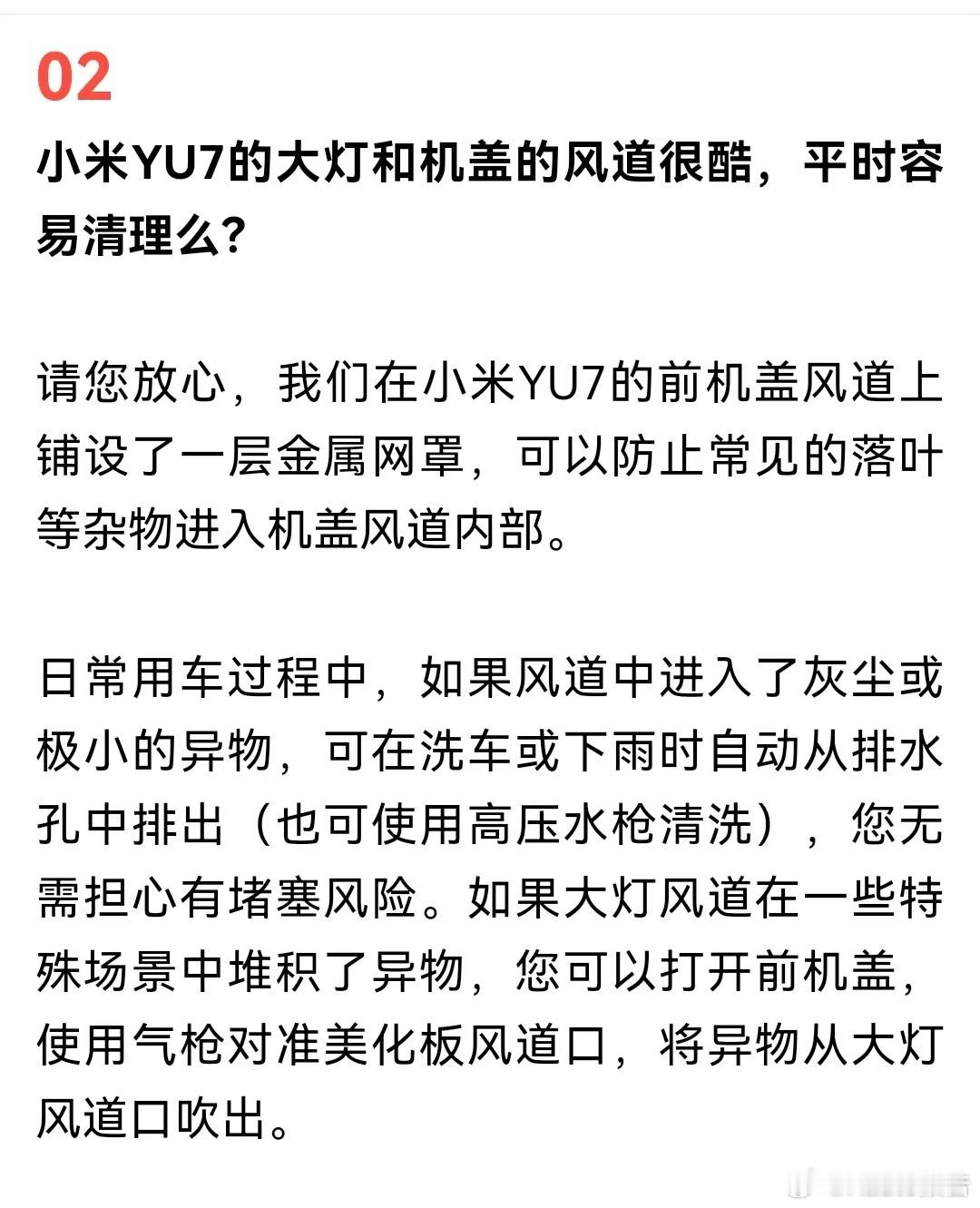 02

小米YU7的大灯和机盖的风道很酷，平时容易清理么?

请您放心，我们在小米YU7的前机盖风道上铺设了一层金属网罩，可以防止常见的落叶等杂物进入机盖风道内部。

日常用车过程中，如果风道中进入了灰尘或极小的异物，可在洗车或下雨时自动从排水孔中排出（也可使用高压水枪清洗），您无需担心有堵塞风险。如果大灯风道在一些特殊场景中堆积了异物，您可以打开前机盖，使用气枪对准美化板风道口，将异物从大灯风道口吹出。